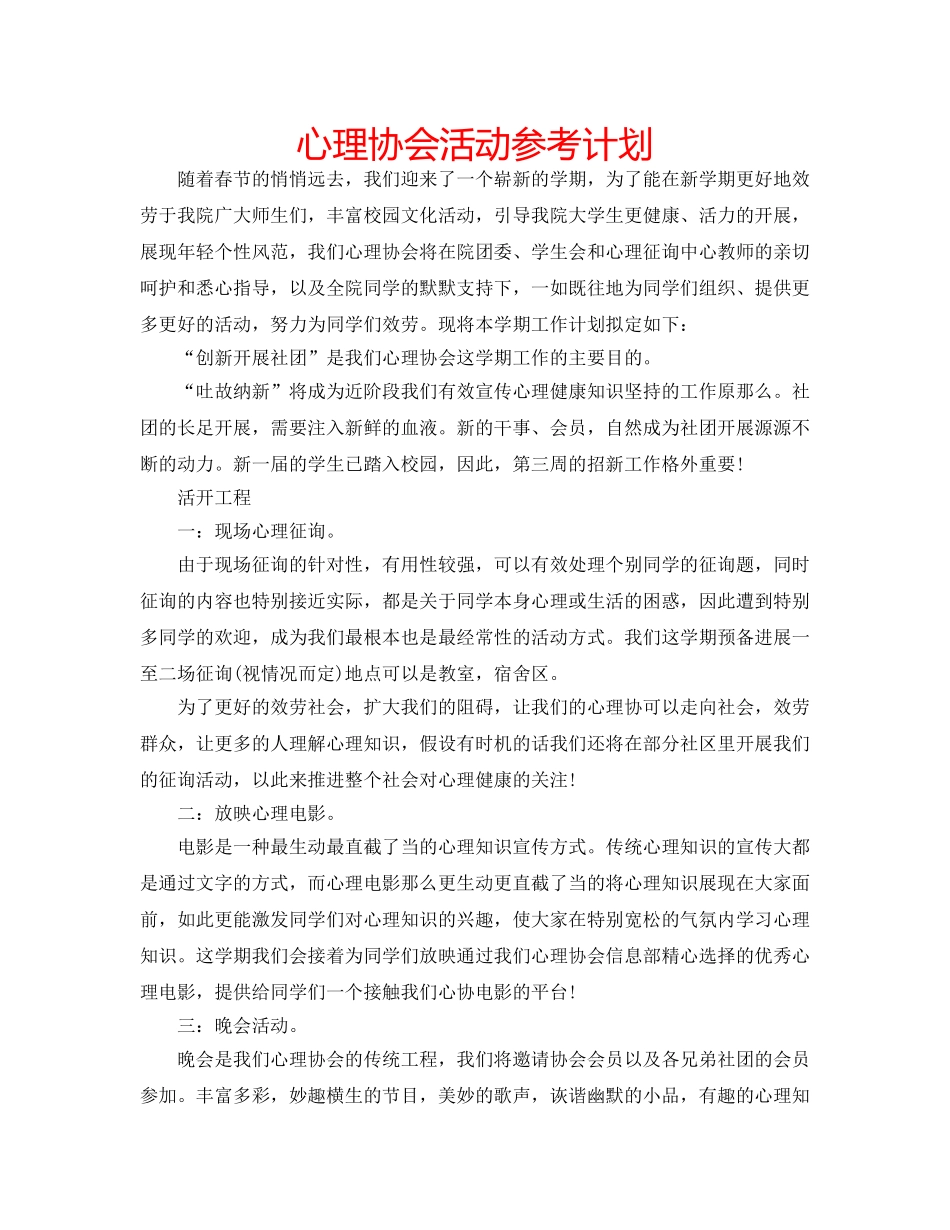 心理协会活动参考计划

随着春节的悄悄远去，我们迎来了一个崭新的学期，为了能在新学期更好地效劳于我院广大师生们，丰富校园文化活动，引导我院大学生更健康、活力的开展，展现年轻个性风范，我们心理协会将在院团委、学生会和心理征询中心教师的亲切呵护和悉心指导，以及全院同学的默默支持下，一如既往地为同学们组织、提供更多更好的活动，努力为同学们效劳。现将本学期工作计划拟定如下：

“创新开展社团”是我们心理协会这学期工作的主要目的。

“吐故纳新”将成为近阶段我们有效宣传心理健康知识坚持的工作原那么。社团的长足开展，需要注入新鲜的血液。新的干事、会员，自然成为社团开展源源不断的动力。新一届的学生已踏入校园，因此，第三周的招新工作格外重要!

活开工程

一：现场心理征询。

由于现场征询的针对性，有用性较强，可以有效处理个别同学的征询题，同时征询的内容也特别接近实际，都是关于同学本身心理或生活的困惑，因此遭到特别多同学的欢迎，成为我们最根本也是最经常性的活动方式。我们这学期预备进展一至二场征询(视情况而定)地点可以是教室，宿舍区。

为了更好的效劳社会，扩大我们的阻碍，让我们的心理协可以走向社会，效劳群众，让更多的人理解心理知识，假设有时机的话我们还将在部分社区里开展我们的征询活动，以此来推进整个社会对心理健康的关注!

二：放映心理电影。

电影是一种最生动最直截了当的心理知识宣传方式。传统心理知识的宣传大都是通过文字的方式，而心理电影那么更生动更直截了当的将心理知识展现在大家面前，如此更能激发同学们对心理知识的兴趣，使大家在特别宽松的气氛内学习心理知识。这学期我们会接着为同学们放映通过我们心理协会信息部精心选择的优秀心理电影，提供给同学们一个接触我们心协电影的平台!

三：晚会活动。

晚会是我们心理协会的传统工程，我们将邀请协会会员以及各兄弟社团的会员参加。丰富多彩，妙趣横生的节目，美妙的歌声，诙谐幽默的小品，有趣的心理知